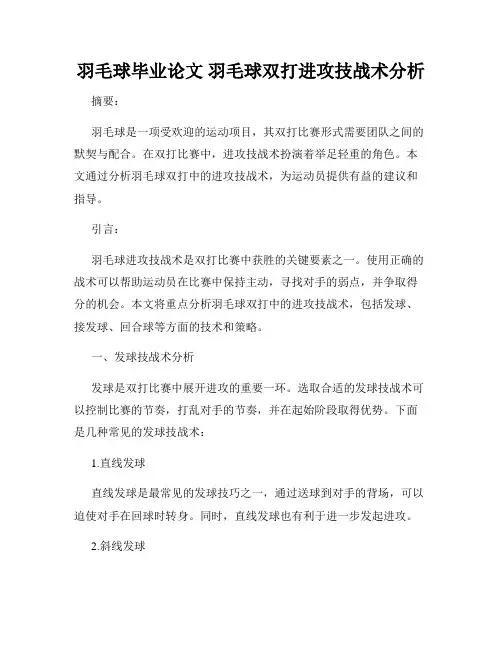 羽毛球毕业论文 羽毛球双打进攻技战术分析

摘要：

羽毛球是一项受欢迎的运动项目，其双打比赛形式需要团队之间的默契与配合。在双打比赛中，进攻技战术扮演着举足轻重的角色。本文通过分析羽毛球双打中的进攻技战术，为运动员提供有益的建议和指导。

引言：

羽毛球进攻技战术是双打比赛中获胜的关键要素之一。使用正确的战术可以帮助运动员在比赛中保持主动，寻找对手的弱点，并争取得分的机会。本文将重点分析羽毛球双打中的进攻技战术，包括发球、接发球、回合球等方面的技术和策略。

一、发球技战术分析

发球是双打比赛中展开进攻的重要一环。选取合适的发球技战术可以控制比赛的节奏，打乱对手的节奏，并在起始阶段取得优势。下面是几种常见的发球技战术：

1.直线发球

直线发球是最常见的发球技巧之一，通过送球到对手的背场，可以迫使对手在回球时转身。同时，直线发球也有利于进一步发起进攻。

2.斜线发球